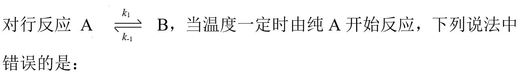 对行反应 A $\underset{k_{-1}}{\overset{k_1}{\rightleftharpoons}}$ B，当温度一定时由纯 A 开始反应，下列说法中错误的是：